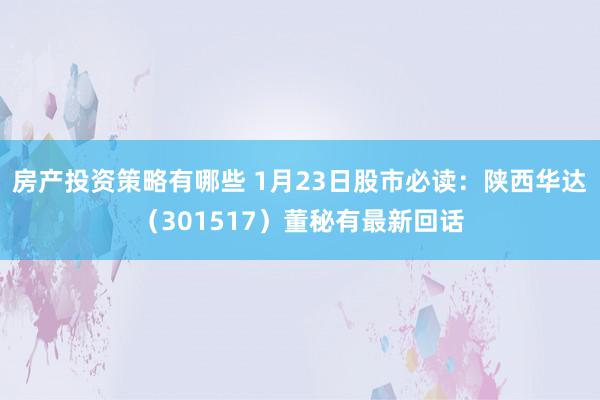 房产投资策略有哪些 1月23日股市必读：陕西华达（301517）董秘有最新回话